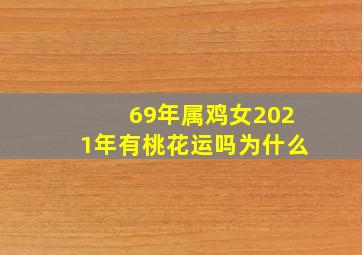 69年属鸡女2021年有桃花运吗为什么